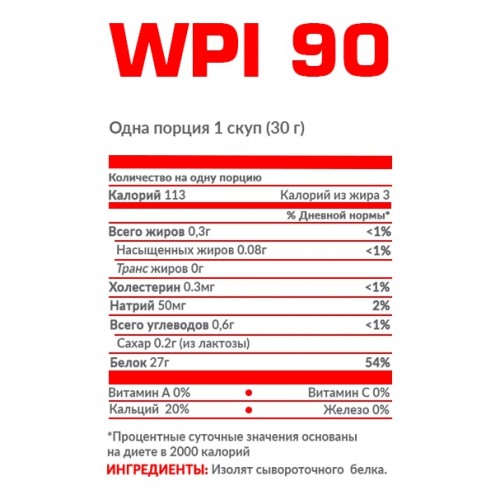 WPI 90

Одна порция 1 скуп (30 г)

Количество на одну порцию

Калорий 113 Калорий из жира 3

% Дневной нормы*

| | |
|---|---|
| Всего жиров 0,3г | <1% |
| Насыщенных жиров 0.08г | <1% |
| Транс жиров 0г | |
| Холестерин 0.3мг | <1% |
| Натрий 50мг | 2% |
| Всего углеводов 0,6г | <1% |
| Сахар 0.2г (из лактозы) | |
| Белок 27г | 54% |

Витамин А 0% • Витамин С 0%
Кальций 20% • Железо 0%

*Процентные суточные значения основаны на диете в 2000 калорий

ИНГРЕДИЕНТЫ: Изолят сывороточного белка.